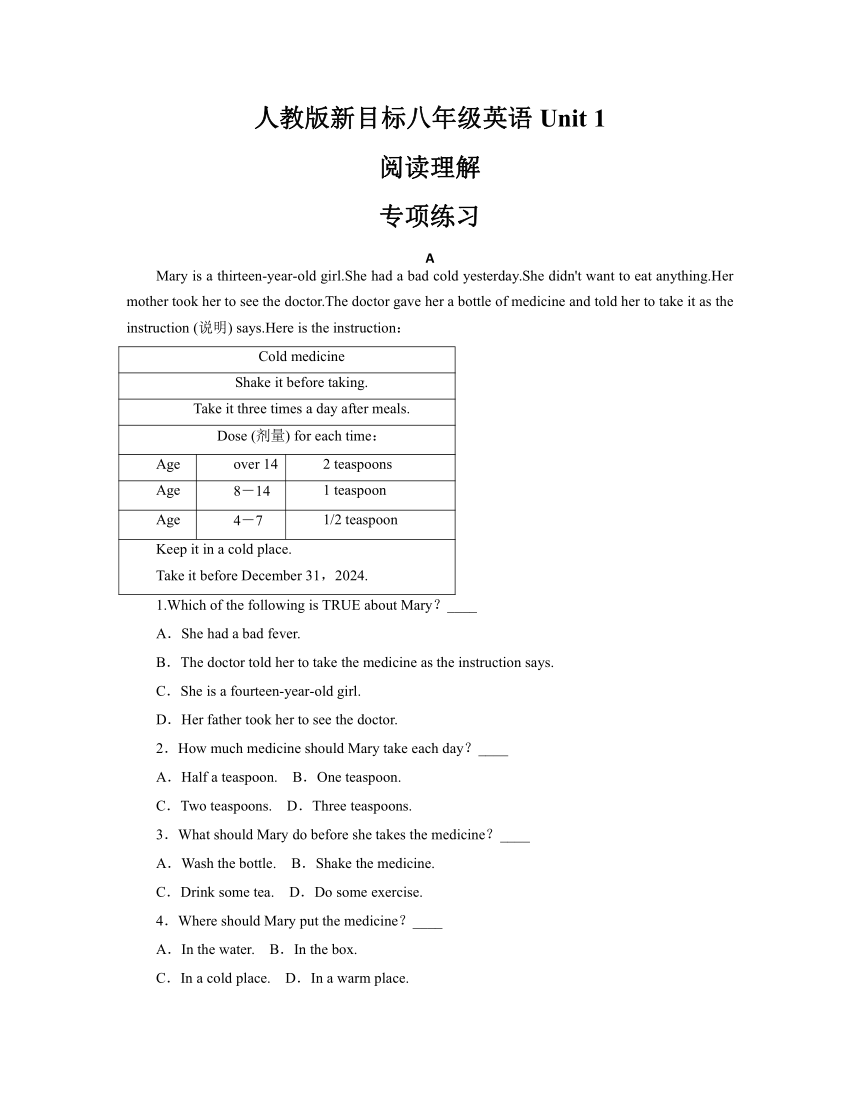 人教版新目标八年级英语 Unit 1

阅读理解

专项练习

A

Mary is a thirteen-year-old girl.She had a bad cold yesterday.She didn't want to eat anything.Her mother took her to see the doctor.The doctor gave her a bottle of medicine and told her to take it as the instruction (说明) says.Here is the instruction：

| Cold medicine | | |
|---|---|---|
| Shake it before taking. | | |
| Take it three times a day after meals. | | |
| Dose (剂量) for each time： | | |
| Age | over 14 | 2 teaspoons |
| Age | 8－14 | 1 teaspoon |
| Age | 4－7 | 1/2 teaspoon |
| Keep it in a cold place. Take it before December 31，2024. | | |

1.Which of the following is TRUE about Mary？____

A．She had a bad fever.

B．The doctor told her to take the medicine as the instruction says.

C．She is a fourteen-year-old girl.

D．Her father took her to see the doctor.

2．How much medicine should Mary take each day？____

A．Half a teaspoon.　B．One teaspoon.

C．Two teaspoons.　D．Three teaspoons.

3．What should Mary do before she takes the medicine？____

A．Wash the bottle.　B．Shake the medicine.

C．Drink some tea.　D．Do some exercise.

4．Where should Mary put the medicine？____

A．In the water.　B．In the box.

C．In a cold place.　D．In a warm place.